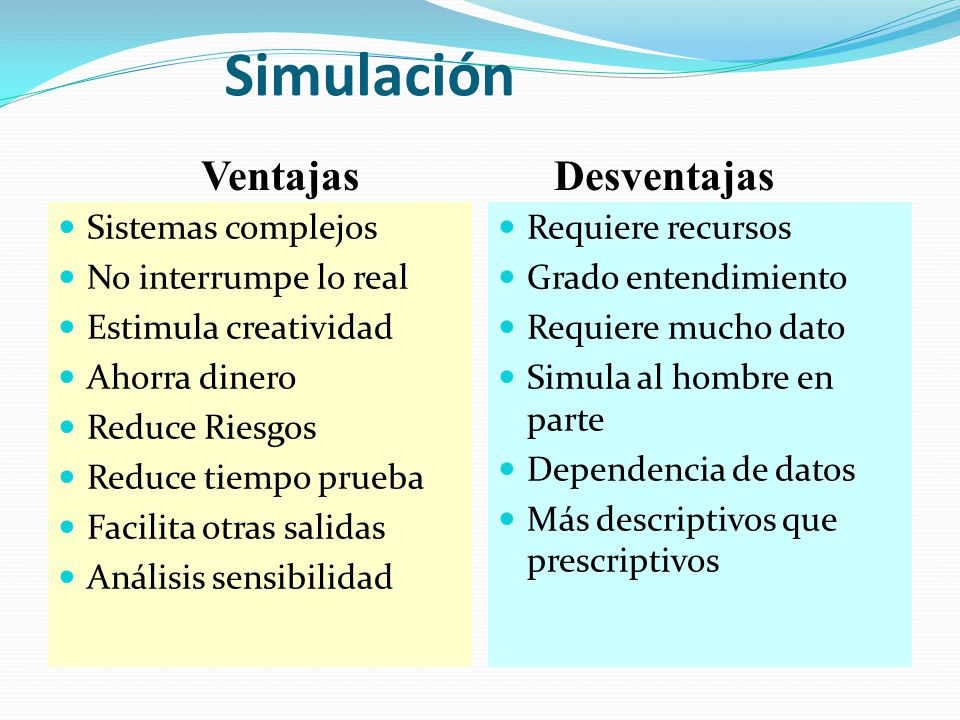 Simulación

Ventajas

- Sistemas complejos
- No interrumpe lo real
- Estimula creatividad
- Ahorra dinero
- Reduce Riesgos
- Reduce tiempo prueba
- Facilita otras salidas
- Análisis sensibilidad

Desventajas

- Requiere recursos
- Grado entendimiento
- Requiere mucho dato
- Simula al hombre en parte
- Dependencia de datos
- Más descriptivos que prescriptivos